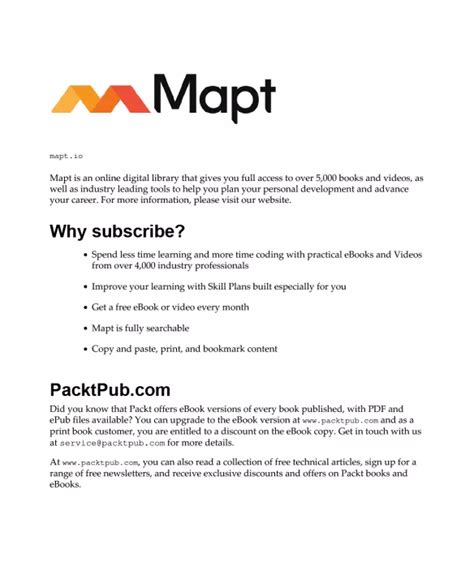 Mapt

mapt.io

Mapt is an online digital library that gives you full access to over 5,000 books and videos, as well as industry leading tools to help you plan your personal development and advance your career. For more information, please visit our website.

Why subscribe?

- Spend less time learning and more time coding with practical eBooks and Videos from over 4,000 industry professionals
- Improve your learning with Skill Plans built especially for you
- Get a free eBook or video every month
- Mapt is fully searchable
- Copy and paste, print, and bookmark content

PacktPub.com

Did you know that Packt offers eBook versions of every book published, with PDF and ePub files available? You can upgrade to the eBook version at www.packtpub.com and as a print book customer, you are entitled to a discount on the eBook copy. Get in touch with us at service@packtpub.com for more details.

At www.packtpub.com, you can also read a collection of free technical articles, sign up for a range of free newsletters, and receive exclusive discounts and offers on Packt books and eBooks.